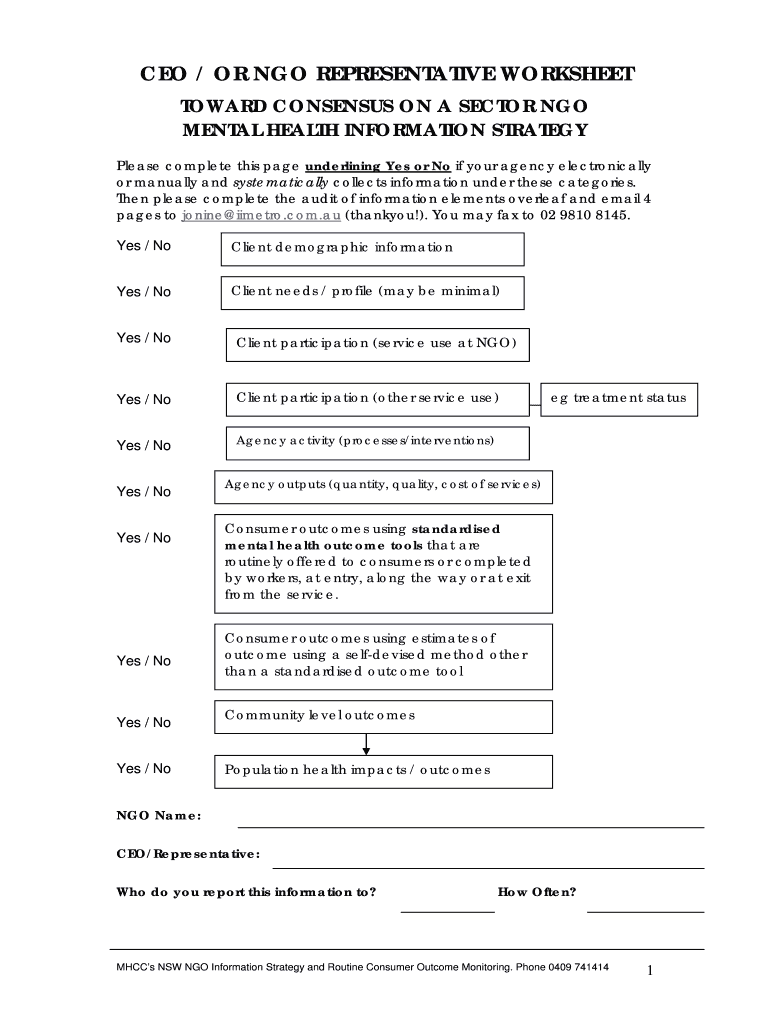 CEO / OR NGO REPRESENTATIVE WORKSHEET

TOWARD CONSENSUS ON A SECTOR NGO MENTAL HEALTH INFORMATION STRATEGY

Please complete this page underlining Yes or No if your agency electronically or manually and systematically collects information under these categories. Then please complete the audit of information elements overleaf and email 4 pages to jonine@iimetro.com.au (thankyou!). You may fax to 02 9810 8145.

Yes / No Client demographic information

Yes / No Client needs / profile (may be minimal)

Yes / No Client participation (service use at NGO)

Yes / No Client participation (other service use) eg treatment status

Yes / No Agency activity (processes/interventions)

Yes / No Agency outputs (quantity, quality, cost of services)

Yes / No Consumer outcomes using standardised mental health outcome tools that are routinely offered to consumers or completed by workers, at entry, along the way or at exit from the service.

Yes / No Consumer outcomes using estimates of outcome using a self-devised method other than a standardised outcome tool

Yes / No Community level outcomes

Yes / No Population health impacts / outcomes

NGO Name:

CEO/Representative:

Who do you report this information to? How Often?

MHCC's NSW NGO Information Strategy and Routine Consumer Outcome Monitoring. Phone 0409 741414 1